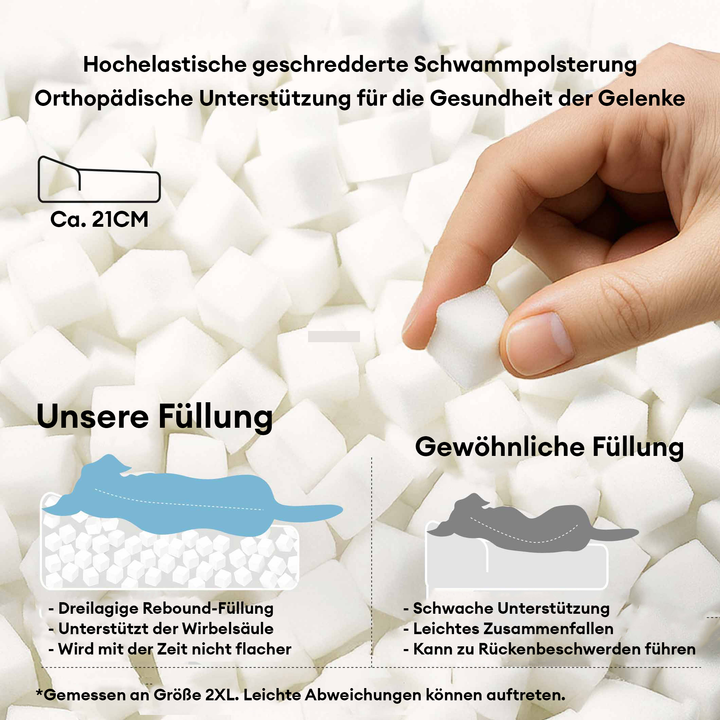 Hochelastische geschredderte Schwammpolsterung
Orthopädische Unterstützung für die Gesundheit der Gelenke

Ca. 21CM

Unsere Füllung

- Dreilagige Rebound-Füllung
- Unterstützt der Wirbelsäule
- Wird mit der Zeit nicht flacher

Gewöhnliche Füllung

- Schwache Unterstützung
- Leichtes Zusammenfallen
- Kann zu Rückenbeschwerden führen

*Gemessen an Größe 2XL. Leichte Abweichungen können auftreten.